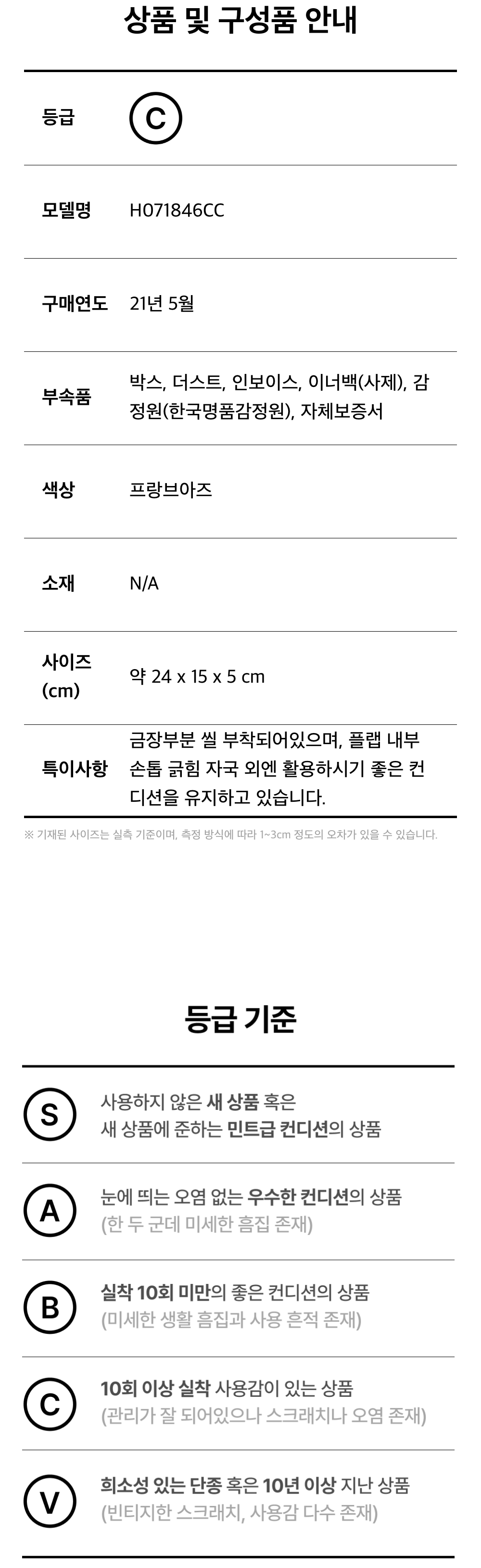 상품 및 구성품 안내

등급
C

모델명
H071846CC

구매연도
21년 5월

부속품
박스, 더스트, 인보이스, 이너백(사제), 감정원(한국명품감정원), 자체보증서

색상
프랑브아즈

소재
N/A

사이즈 (cm)
약 24 x 15 x 5 cm

특이사항
금장부분 씰 부착되어있으며, 플랩 내부 손톱 긁힘 자국 외엔 활용하시기 좋은 컨디션을 유지하고 있습니다.

※ 기재된 사이즈는 실측 기준이며, 측정 방식에 따라 1~3cm 정도의 오차가 있을 수 있습니다.

등급 기준

S
사용하지 않은 새 상품 혹은
새 상품에 준하는 민트급 컨디션의 상품

A
눈에 띄는 오염 없는 우수한 컨디션의 상품
(한 두 군데 미세한 흠집 존재)

B
실착 10회 미만의 좋은 컨디션의 상품
(미세한 생활 흠집과 사용 흔적 존재)

C
10회 이상 실착 사용감이 있는 상품
(관리가 잘 되어있으나 스크래치나 오염 존재)

V
희소성 있는 단종 혹은 10년 이상 지난 상품
(빈티지한 스크래치, 사용감 다수 존재)